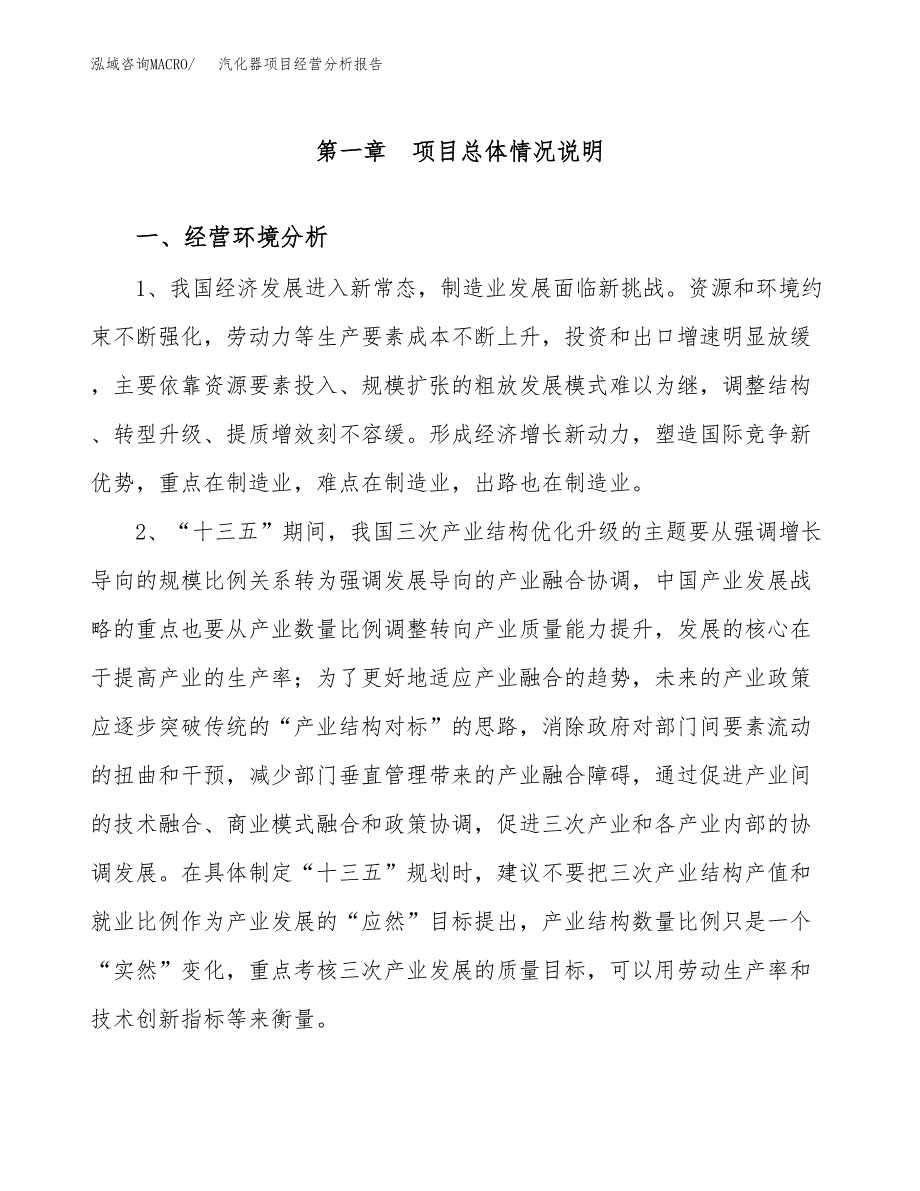 泓域咨询MACRO/　汽化器项目经营分析报告

第一章　项目总体情况说明

一、经营环境分析

1、我国经济发展进入新常态，制造业发展面临新挑战。资源和环境约束不断强化，劳动力等生产要素成本不断上升，投资和出口增速明显放缓，主要依靠资源要素投入、规模扩张的粗放发展模式难以为继，调整结构、转型升级、提质增效刻不容缓。形成经济增长新动力，塑造国际竞争新优势，重点在制造业，难点在制造业，出路也在制造业。

2、“十三五”期间，我国三次产业结构优化升级的主题要从强调增长导向的规模比例关系转为强调发展导向的产业融合协调，中国产业发展战略的重点也要从产业数量比例调整转向产业质量能力提升，发展的核心在于提高产业的生产率；为了更好地适应产业融合的趋势，未来的产业政策应逐步突破传统的“产业结构对标”的思路，消除政府对部门间要素流动的扭曲和干预，减少部门垂直管理带来的产业融合障碍，通过促进产业间的技术融合、商业模式融合和政策协调，促进三次产业和各产业内部的协调发展。在具体制定“十三五”规划时，建议不要把三次产业结构产值和就业比例作为产业发展的“应然”目标提出，产业结构数量比例只是一个“实然”变化，重点考核三次产业发展的质量目标，可以用劳动生产率和技术创新指标等来衡量。